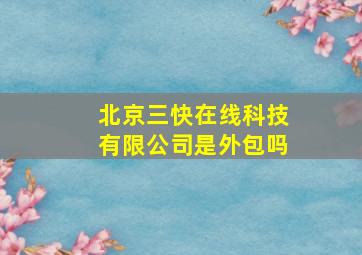 北京三快在线科技有限公司是外包吗